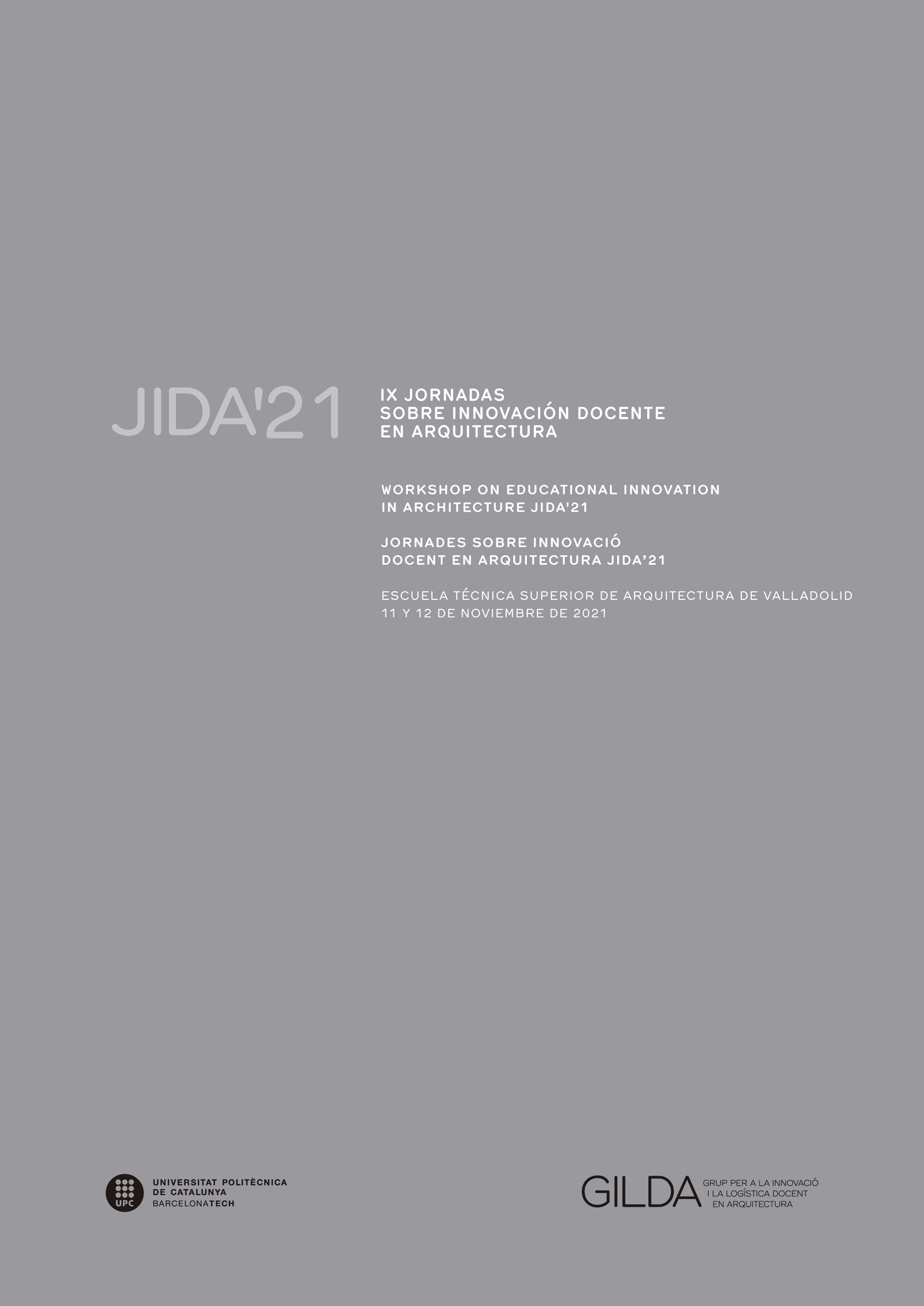 JIDA'21

IX JORNADAS
SOBRE INNOVACIÓN DOCENTE
EN ARQUITECTURA

WORKSHOP ON EDUCATIONAL INNOVATION
IN ARCHITECTURE JIDA'21

JORNADES SOBRE INNOVACIÓ
DOCENT EN ARQUITECTURA JIDA'21

ESCUELA TÉCNICA SUPERIOR DE ARQUITECTURA DE VALLADOLID
11 Y 12 DE NOVIEMBRE DE 2021

UPC
UNIVERSITAT POLITÈCNICA
DE CATALUNYA
BARCELONATECH

GILDA
GRUP PER A LA INNOVACIÓ
I LA LOGÍSTICA DOCENT
EN ARQUITECTURA